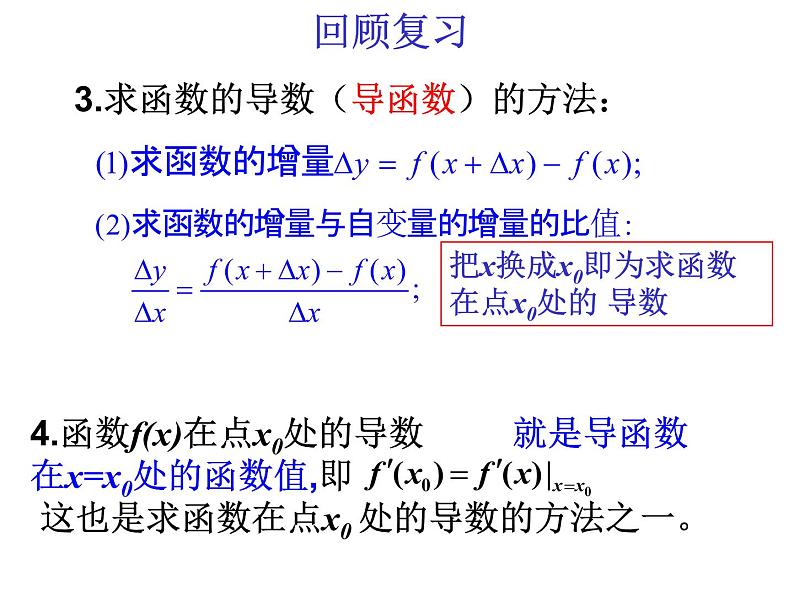 回顾复习

3.求函数的导数（导函数）的方法：

(1)求函数的增量$\Delta y = f(x+\Delta x) - f(x)$;

(2)求函数的增量与自变量的增量的比值:

$\frac{\Delta y}{\Delta x} = \frac{f(x+\Delta x) - f(x)}{\Delta x}$;

把$x$换成$x_0$即为求函数在点$x_0$处的 导数

4.函数$f(x)$在点$x_0$处的导数 就是导函数在$x=x_0$处的函数值,即 $f'(x_0) = f'(x)|_{x=x_0}$
这也是求函数在点$x_0$ 处的导数的方法之一。